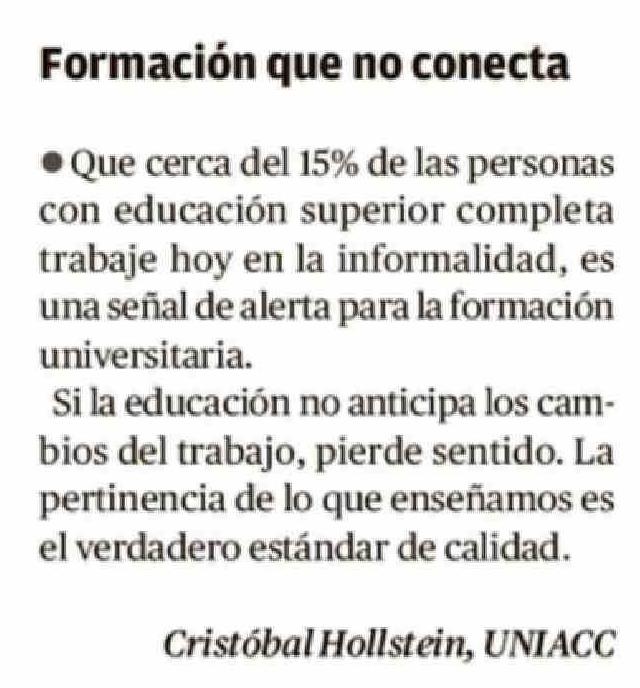 Formación que no conecta

• Que cerca del 15% de las personas con educación superior completa trabaje hoy en la informalidad, es una señal de alerta para la formación universitaria.

Si la educación no anticipa los cambios del trabajo, pierde sentido. La pertinencia de lo que enseñamos es el verdadero estándar de calidad.

Cristóbal Hollstein, UNIACC